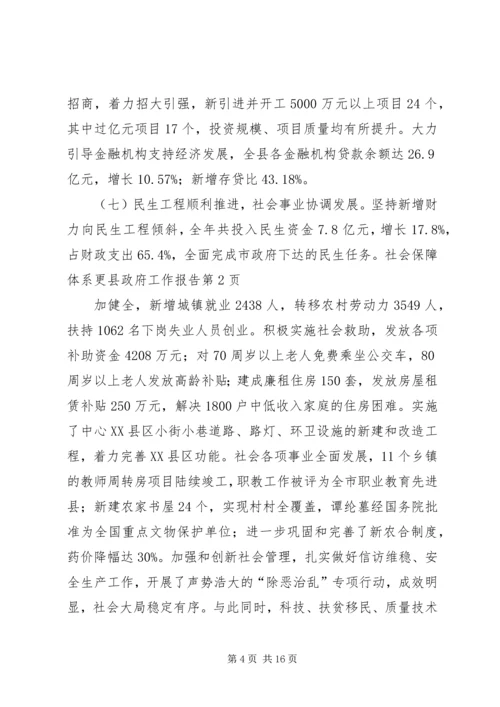 招商，着力招大引强，新引进并开工 5000 万元以上项目 24 个，其中过亿元项目 17 个，投资规模、项目质量均有所提升。大力引导金融机构支持经济发展，全县各金融机构贷款余额达 26.9 亿元，增长 10.57%；新增存贷比 43.18%。

（七）民生工程顺利推进，社会事业协调发展。坚持新增财力向民生工程倾斜，全年共投入民生资金 7.8 亿元，增长 17.8%，占财政支出 65.4%，全面完成市政府下达的民生任务。社会保障体系更县政府工作报告第 2 页

加健全，新增城镇就业 2438 人，转移农村劳动力 3549 人，扶持 1062 名下岗失业人员创业。积极实施社会救助，发放各项补助资金 4208 万元；对 70 周岁以上老人免费乘坐公交车，80 周岁以上老人发放高龄补贴；建成廉租住房 150 套，发放房屋租赁补贴 250 万元，解决 1800 户中低收入家庭的住房困难。实施了中心 XX 县区小街小巷道路、路灯、环卫设施的新建和改造工程，着力完善 XX 县区功能。社会各项事业全面发展，11 个乡镇的教师周转房项目陆续竣工，职教工作被评为全市职业教育先进县；新建农家书屋 24 个，实现村村全覆盖，谭纶墓经国务院批准为全国重点文物保护单位；进一步巩固和完善了新农合制度，药价降幅达 30%。加强和创新社会管理，扎实做好信访维稳、安全生产工作，开展了声势浩大的“除恶治乱”专项行动，成效明显，社会大局稳定有序。与此同时，科技、扶贫移民、质量技术

第 4 页 共 16 页